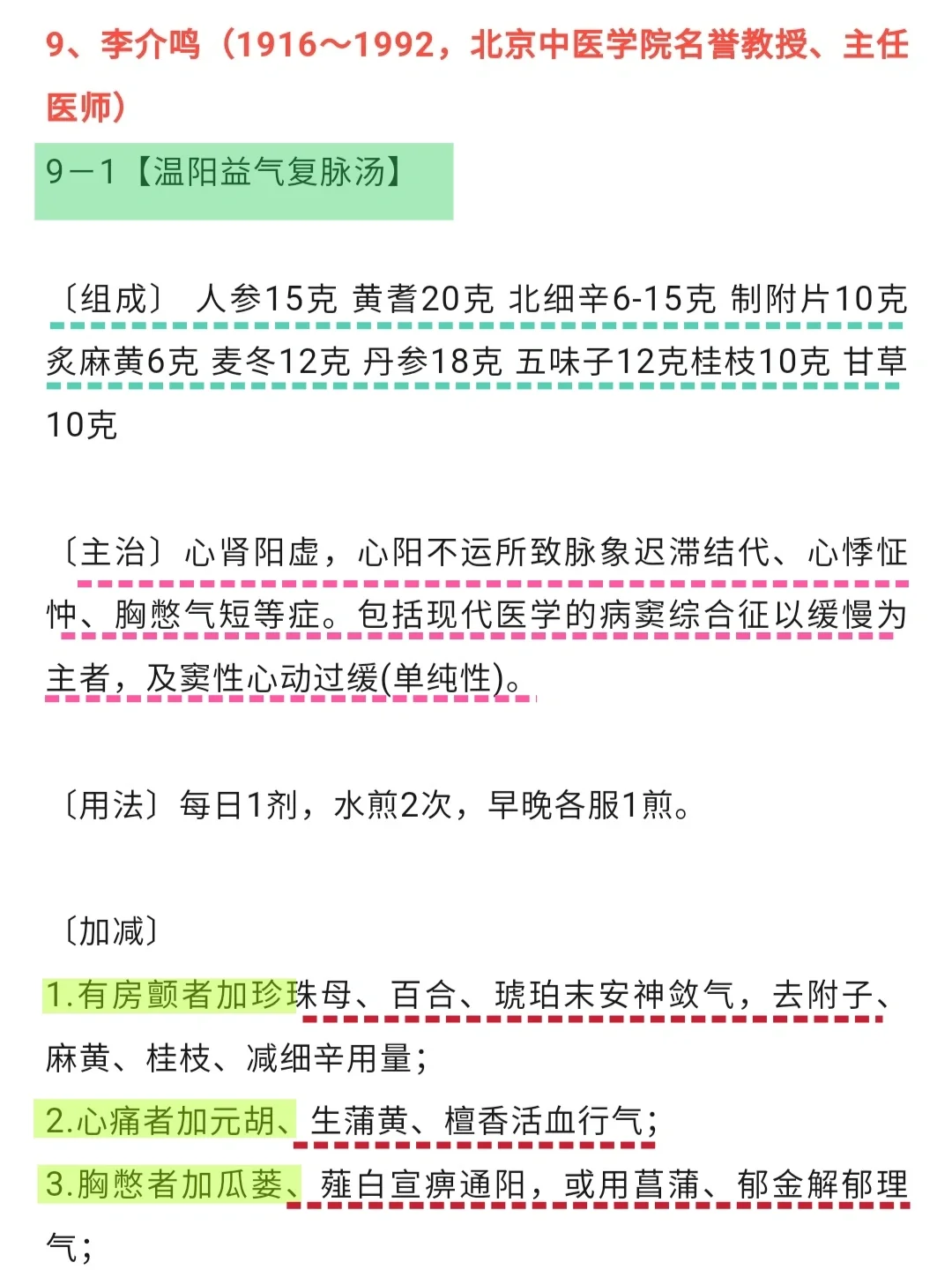 9、李介鸣（1916～1992，北京中医学院名誉教授、主任医师）

9－1【温阳益气复脉汤】

〔组成〕 人参15克 黄耆20克 北细辛6-15克 制附片10克 炙麻黄6克 麦冬12克 丹参18克 五味子12克桂枝10克 甘草10克

〔主治〕心肾阳虚，心阳不运所致脉象迟滞结代、心悸怔忡、胸憋气短等症。包括现代医学的病窦综合征以缓慢为主者，及窦性心动过缓(单纯性)。

〔用法〕每日1剂，水煎2次，早晚各服1煎。

〔加减〕

1.有房颤者加珍珠母、百合、琥珀末安神敛气，去附子、麻黄、桂枝、减细辛用量；

2.心痛者加元胡、生蒲黄、檀香活血行气；

3.胸憋者加瓜蒌、薤白宣痹通阳，或用菖蒲、郁金解郁理气；